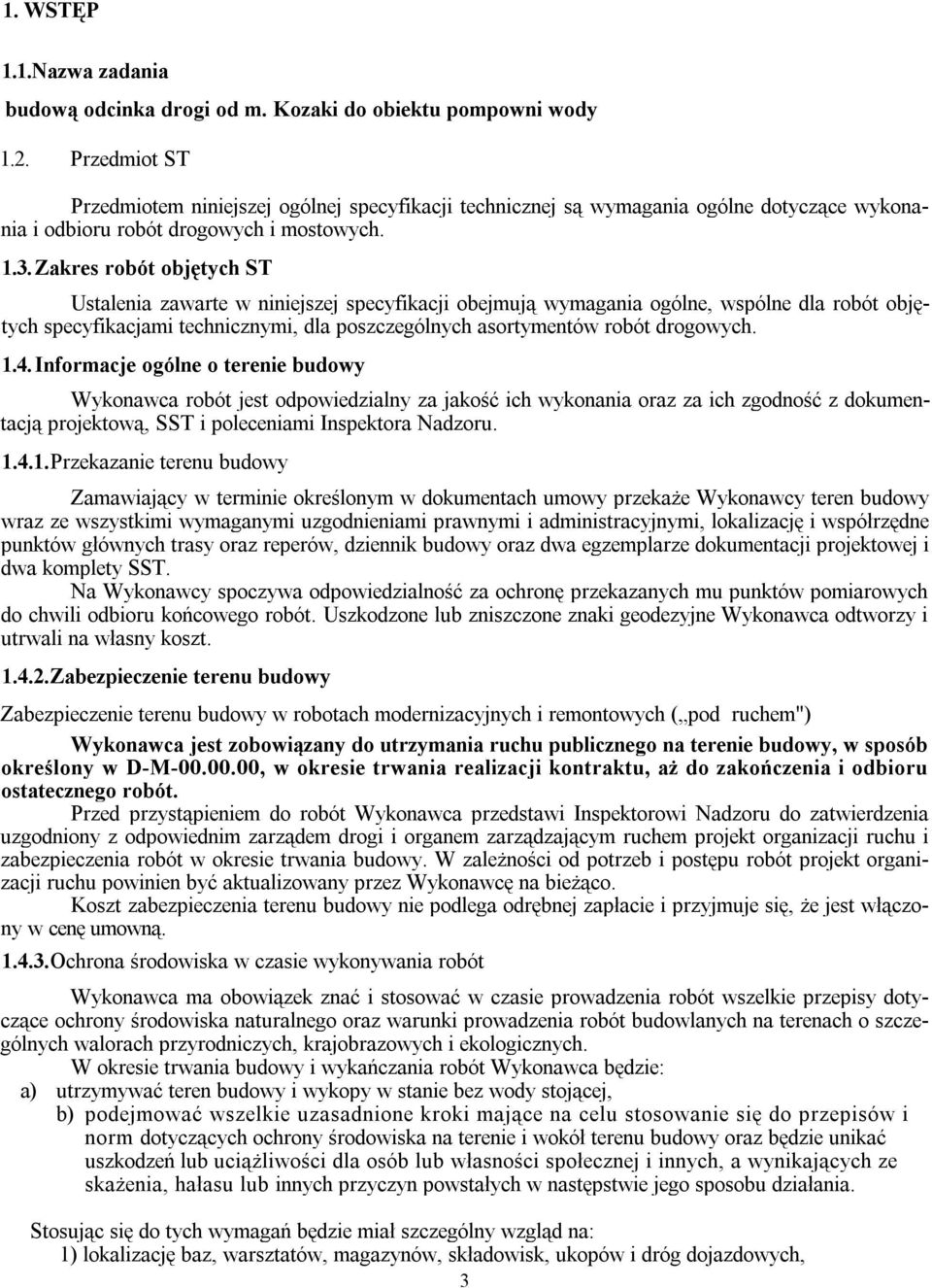 1. WSTĘP

1.1.Nazwa zadania

budową odcinka drogi od m. Kozaki do obiektu pompowni wody

1.2. Przedmiot ST

Przedmiotem niniejszej ogólnej specyfikacji technicznej są wymagania ogólne dotyczące wykonania i odbioru robót drogowych i mostowych.

1.3. Zakres robót objętych ST

Ustalenia zawarte w niniejszej specyfikacji obejmują wymagania ogólne, wspólne dla robót objętych specyfikacjami technicznymi, dla poszczególnych asortymentów robót drogowych.

1.4. Informacje ogólne o terenie budowy

Wykonawca robót jest odpowiedzialny za jakość ich wykonania oraz za ich zgodność z dokumentacją projektową, SST i poleceniami Inspektora Nadzoru.

1.4.1. Przekazanie terenu budowy

Zamawiający w terminie określonym w dokumentach umowy przekaże Wykonawcy teren budowy wraz ze wszystkimi wymaganymi uzgodnieniami prawnymi i administracyjnymi, lokalizację i współrzędne punktów głównych trasy oraz reperów, dziennik budowy oraz dwa egzemplarze dokumentacji projektowej i dwa komplety SST.

Na Wykonawcy spoczywa odpowiedzialność za ochronę przekazanych mu punktów pomiarowych do chwili odbioru końcowego robót. Uszkodzone lub zniszczone znaki geodezyjne Wykonawca odtworzy i utrwali na własny koszt.

1.4.2. Zabezpieczenie terenu budowy

Zabezpieczenie terenu budowy w robotach modernizacyjnych i remontowych („pod ruchem")

Wykonawca jest zobowiązany do utrzymania ruchu publicznego na terenie budowy, w sposób określony w D-M-00.00.00, w okresie trwania realizacji kontraktu, aż do zakończenia i odbioru ostatecznego robót.

Przed przystąpieniem do robót Wykonawca przedstawi Inspektorowi Nadzoru do zatwierdzenia uzgodniony z odpowiednim zarządem drogi i organem zarządzającym ruchem projekt organizacji ruchu i zabezpieczenia robót w okresie trwania budowy. W zależności od potrzeb i postępu robót projekt organizacji ruchu powinien być aktualizowany przez Wykonawcę na bieżąco.

Koszt zabezpieczenia terenu budowy nie podlega odrębnej zapłacie i przyjmuje się, że jest włączony w cenę umowną.

1.4.3. Ochrona środowiska w czasie wykonywania robót

Wykonawca ma obowiązek znać i stosować w czasie prowadzenia robót wszelkie przepisy dotyczące ochrony środowiska naturalnego oraz warunki prowadzenia robót budowlanych na terenach o szczególnych walorach przyrodniczych, krajobrazowych i ekologicznych.

W okresie trwania budowy i wykańczania robót Wykonawca będzie:
a) utrzymywać teren budowy i wykopy w stanie bez wody stojącej,
b) podejmować wszelkie uzasadnione kroki mające na celu stosowanie się do przepisów i norm dotyczących ochrony środowiska na terenie i wokół terenu budowy oraz będzie unikać uszkodzeń lub uciążliwości dla osób lub własności społecznej i innych, a wynikających ze skażenia, hałasu lub innych przyczyn powstałych w następstwie jego sposobu działania.

Stosując się do tych wymagań będzie miał szczególny wzgląd na:
1) lokalizację baz, warsztatów, magazynów, składowisk, ukopów i dróg dojazdowych,

3